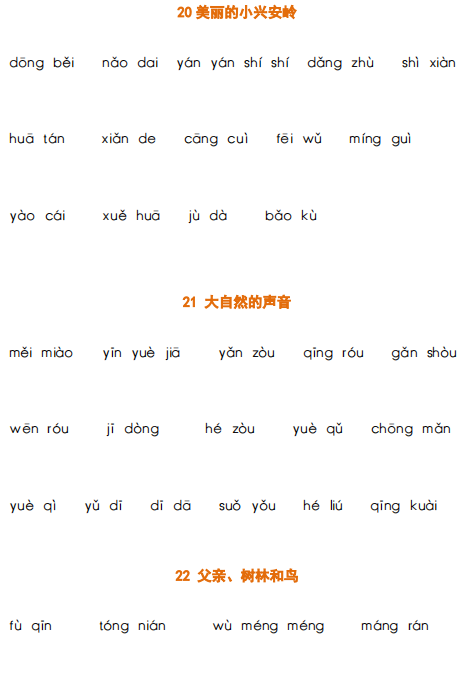 20 美丽的小兴安岭

dōng běi　nǎo dai　yán yán shí shí　dǎng zhù　shì xiàn

huā tán　xiǎn de　cāng cuì　fēi wǔ　míng guì

yào cái　xuě huā　jù dà　bǎo kù

21 大自然的声音

měi miào　yīn yuè jiā　yǎn zòu　qīng róu　gǎn shòu

wēn róu　jī dòng　hé zòu　yuè qǔ　chōng mǎn

yuè qì　yǔ dī　dī dā　suǒ yǒu　hé liú　qīng kuài

22 父亲、树林和鸟

fù qīn　tóng nián　wù méng méng　máng rán